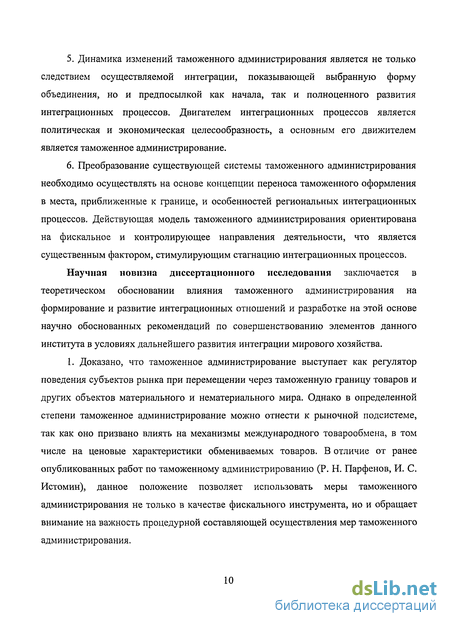 5. Динамика изменений таможенного администрирования является не только следствием осуществляемой интеграции, показывающей выбранную форму объединения, но и предпосылкой как начала, так и полноценного развития интеграционных процессов. Двигателем интеграционных процессов является политическая и экономическая целесообразность, а основным его движителем является таможенное администрирование.

6. Преобразование существующей системы таможенного администрирования необходимо осуществлять на основе концепции переноса таможенного оформления в места, приближенные к границе, и особенностей региональных интеграционных процессов. Действующая модель таможенного администрирования ориентирована на фискальное и контролирующее направления деятельности, что является существенным фактором, стимулирующим стагнацию интеграционных процессов.

Научная новизна диссертационного исследования заключается в теоретическом обосновании влияния таможенного администрирования на формирование и развитие интеграционных отношений и разработке на этой основе научно обоснованных рекомендаций по совершенствованию элементов данного института в условиях дальнейшего развития интеграции мирового хозяйства.

1. Доказано, что таможенное администрирование выступает как регулятор поведения субъектов рынка при перемещении через таможенную границу товаров и других объектов материального и нематериального мира. Однако в определенной степени таможенное администрирование можно отнести к рыночной подсистеме, так как оно призвано влиять на механизмы международного товарообмена, в том числе на ценовые характеристики обмениваемых товаров. В отличие от ранее опубликованных работ по таможенному администрированию (Р. Н. Парфенов, И. С. Истомин), данное положение позволяет использовать меры таможенного администрирования не только в качестве фискального инструмента, но и обращает внимание на важность процедурной составляющей осуществления мер таможенного администрирования.

10

dsLib.net
библиотека диссертаций